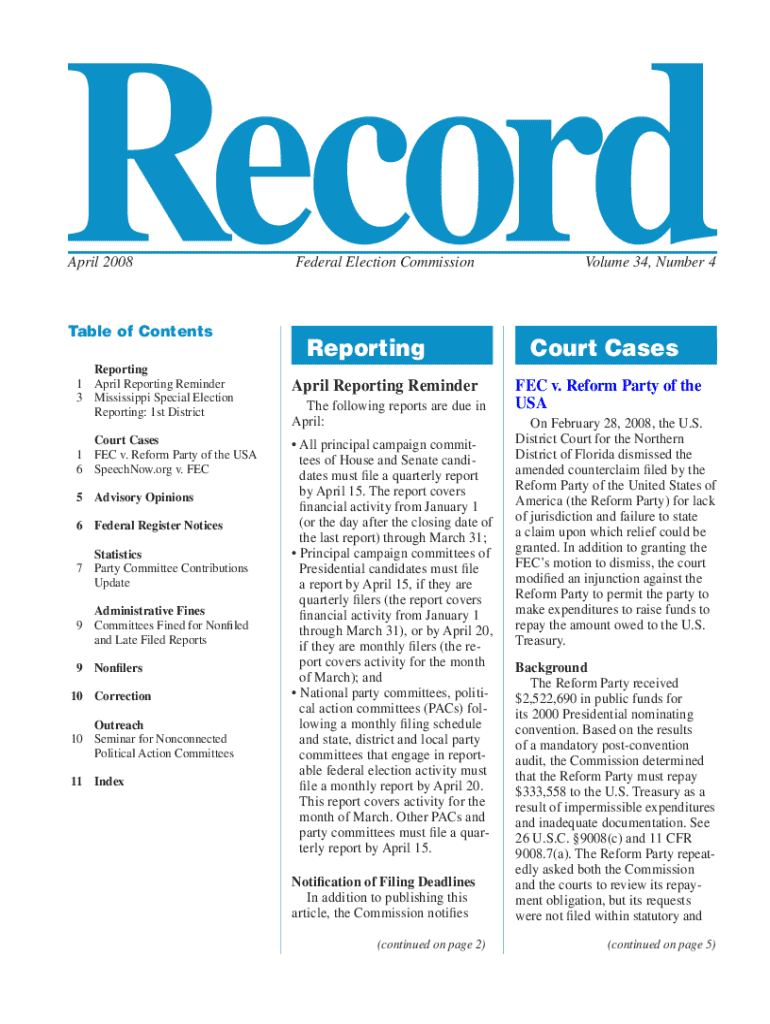 Record

April 2008

Federal Election Commission

Volume 34, Number 4

Table of Contents

Reporting
1 April Reporting Reminder
3 Mississippi Special Election Reporting: 1st District

Court Cases
1 FEC v. Reform Party of the USA
6 SpeechNow.org v. FEC

5 Advisory Opinions

6 Federal Register Notices

Statistics
7 Party Committee Contributions Update

Administrative Fines
9 Committees Fined for Nonfiled and Late Filed Reports

9 Nonfilers

10 Correction

Outreach
10 Seminar for Nonconnected Political Action Committees

11 Index

Reporting

April Reporting Reminder

The following reports are due in April:

• All principal campaign committees of House and Senate candidates must file a quarterly report by April 15. The report covers financial activity from January 1 (or the day after the closing date of the last report) through March 31;
• Principal campaign committees of Presidential candidates must file a report by April 15, if they are quarterly filers (the report covers financial activity from January 1 through March 31), or by April 20, if they are monthly filers (the report covers activity for the month of March); and
• National party committees, political action committees (PACs) following a monthly filing schedule and state, district and local party committees that engage in reportable federal election activity must file a monthly report by April 20. This report covers activity for the month of March. Other PACs and party committees must file a quarterly report by April 15.

Notification of Filing Deadlines
In addition to publishing this article, the Commission notifies

(continued on page 2)

Court Cases

FEC v. Reform Party of the USA

On February 28, 2008, the U.S. District Court for the Northern District of Florida dismissed the amended counterclaim filed by the Reform Party of the United States of America (the Reform Party) for lack of jurisdiction and failure to state a claim upon which relief could be granted. In addition to granting the FEC's motion to dismiss, the court modified an injunction against the Reform Party to permit the party to make expenditures to raise funds to repay the amount owed to the U.S. Treasury.

Background
The Reform Party received $2,522,690 in public funds for its 2000 Presidential nominating convention. Based on the results of a mandatory post-convention audit, the Commission determined that the Reform Party must repay $333,558 to the U.S. Treasury as a result of impermissible expenditures and inadequate documentation. See 26 U.S.C. §9008(c) and 11 CFR 9008.7(a). The Reform Party repeatedly asked both the Commission and the courts to review its repayment obligation, but its requests were not filed within statutory and

(continued on page 5)